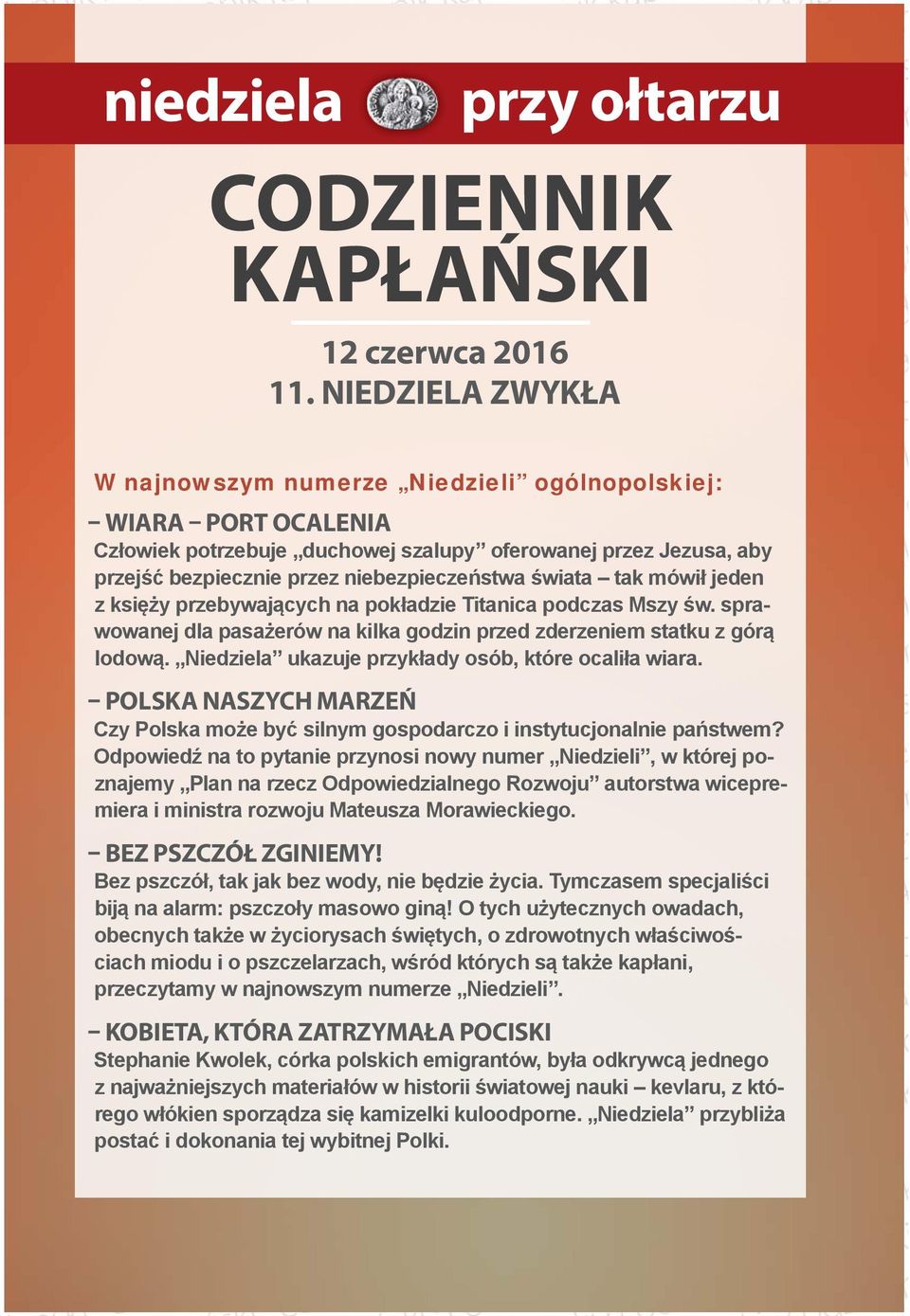 niedziela przy ołtarzu

CODZIENNIK KAPŁAŃSKI

12 czerwca 2016
11. NIEDZIELA ZWYKŁA

W najnowszym numerze „Niedzieli” ogólnopolskiej:

– WIARA – PORT OCALENIA
Człowiek potrzebuje „duchowej szalupy” oferowanej przez Jezusa, aby przejść bezpiecznie przez niebezpieczeństwa świata – tak mówił jeden z księży przebywających na pokładzie Titanica podczas Mszy św. sprawowanej dla pasażerów na kilka godzin przed zderzeniem statku z górą lodową. „Niedziela” ukazuje przykłady osób, które ocaliła wiara.

– POLSKA NASZYCH MARZEŃ
Czy Polska może być silnym gospodarczo i instytucjonalnie państwem? Odpowiedź na to pytanie przynosi nowy numer „Niedzieli”, w której poznajemy „Plan na rzecz Odpowiedzialnego Rozwoju” autorstwa wicepremiera i ministra rozwoju Mateusza Morawieckiego.

– BEZ PSZCZÓŁ ZGINIEMY!
Bez pszczół, tak jak bez wody, nie będzie życia. Tymczasem specjaliści biją na alarm: pszczoły masowo giną! O tych użytecznych owadach, obecnych także w życiorysach świętych, o zdrowotnych właściwościach miodu i o pszczelarzach, wśród których są także kapłani, przeczytamy w najnowszym numerze „Niedzieli”.

– KOBIETA, KTÓRA ZATRZYMAŁA POCISKI
Stephanie Kwolek, córka polskich emigrantów, była odkrywcą jednego z najważniejszych materiałów w historii światowej nauki – kevlaru, z którego włókien sporządza się kamizelki kuloodporne. „Niedziela” przybliża postać i dokonania tej wybitnej Polki.